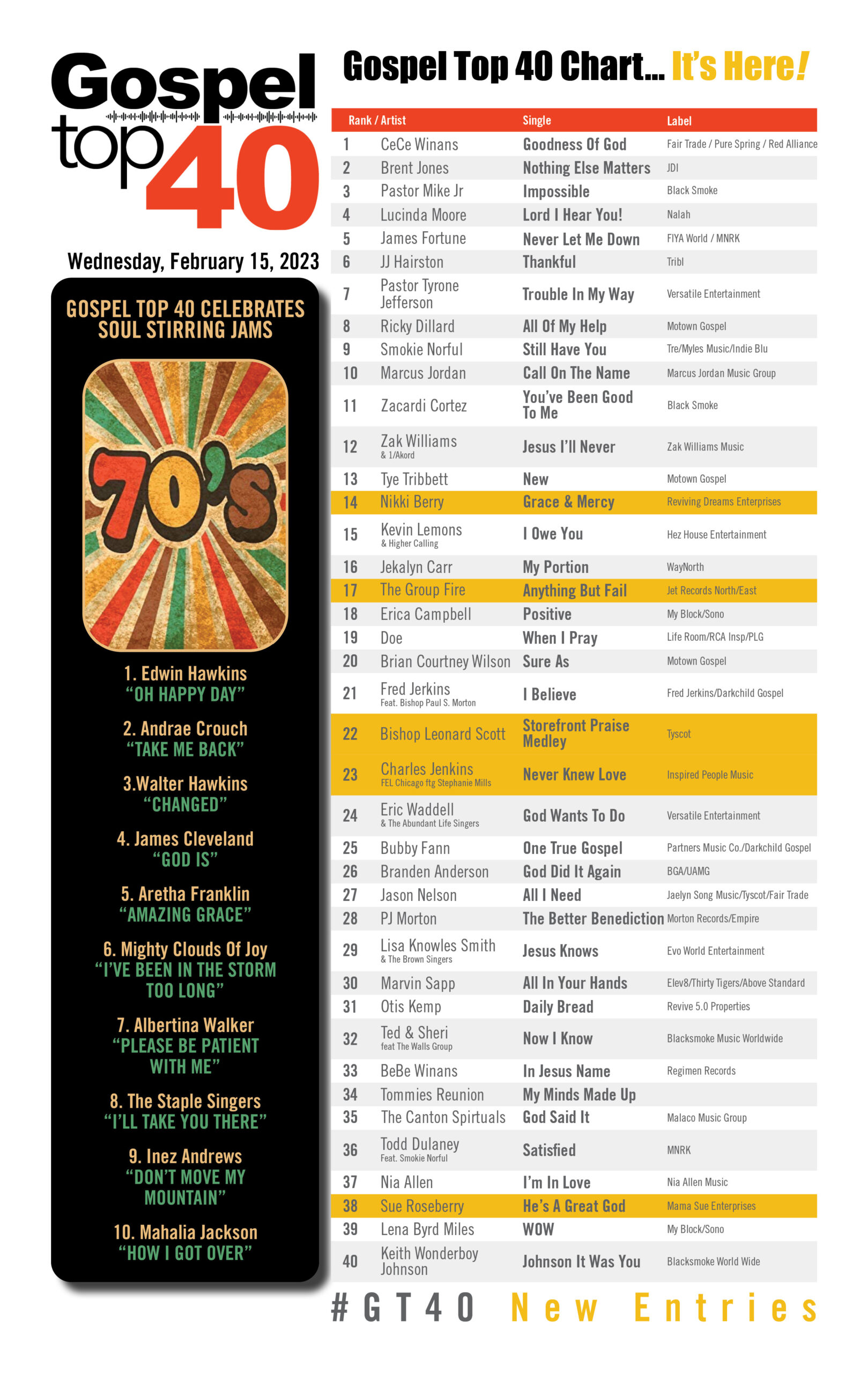 Gospel top 40

Wednesday, February 15, 2023

GOSPEL TOP 40 CELEBRATES SOUL STIRRING JAMS

70's

1. Edwin Hawkins
"OH HAPPY DAY"

2. Andrae Crouch
"TAKE ME BACK"

3.Walter Hawkins
"CHANGED"

4. James Cleveland
"GOD IS"

5. Aretha Franklin
"AMAZING GRACE"

6. Mighty Clouds Of Joy
"I'VE BEEN IN THE STORM TOO LONG"

7. Albertina Walker
"PLEASE BE PATIENT WITH ME"

8. The Staple Singers
"I'LL TAKE YOU THERE"

9. Inez Andrews
"DON'T MOVE MY MOUNTAIN"

10. Mahalia Jackson
"HOW I GOT OVER"

Gospel Top 40 Chart... It's Here!

| Rank / Artist | | Single | Label |
|---|---|---|---|
| 1 | CeCe Winans | Goodness Of God | Fair Trade / Pure Spring / Red Alliance |
| 2 | Brent Jones | Nothing Else Matters | JDI |
| 3 | Pastor Mike Jr | Impossible | Black Smoke |
| 4 | Lucinda Moore | Lord I Hear You! | Nalah |
| 5 | James Fortune | Never Let Me Down | FIYA World / MNRK |
| 6 | JJ Hairston | Thankful | Tribl |
| 7 | Pastor Tyrone Jefferson | Trouble In My Way | Versatile Entertainment |
| 8 | Ricky Dillard | All Of My Help | Motown Gospel |
| 9 | Smokie Norful | Still Have You | Tre/Myles Music/Indie Blu |
| 10 | Marcus Jordan | Call On The Name | Marcus Jordan Music Group |
| 11 | Zacardi Cortez | You've Been Good To Me | Black Smoke |
| 12 | Zak Williams & 1/Akord | Jesus I'll Never | Zak Williams Music |
| 13 | Tye Tribbett | New | Motown Gospel |
| 14 | Nikki Berry | Grace & Mercy | Reviving Dreams Enterprises |
| 15 | Kevin Lemons & Higher Calling | I Owe You | Hez House Entertainment |
| 16 | Jekalyn Carr | My Portion | WayNorth |
| 17 | The Group Fire | Anything But Fail | Jet Records North/East |
| 18 | Erica Campbell | Positive | My Block/Sono |
| 19 | Doe | When I Pray | Life Room/RCA Insp/PLG |
| 20 | Brian Courtney Wilson | Sure As | Motown Gospel |
| 21 | Fred Jerkins Feat. Bishop Paul S. Morton | I Believe | Fred Jerkins/Darkchild Gospel |
| 22 | Bishop Leonard Scott | Storefront Praise Medley | Tyscot |
| 23 | Charles Jenkins FEL Chicago ftg Stephanie Mills | Never Knew Love | Inspired People Music |
| 24 | Eric Waddell & The Abundant Life Singers | God Wants To Do | Versatile Entertainment |
| 25 | Bubby Fann | One True Gospel | Partners Music Co./Darkchild Gospel |
| 26 | Branden Anderson | God Did It Again | BGA/UAMG |
| 27 | Jason Nelson | All I Need | Jaelyn Song Music/Tyscot/Fair Trade |
| 28 | PJ Morton | The Better Benediction | Morton Records/Empire |
| 29 | Lisa Knowles Smith & The Brown Singers | Jesus Knows | Evo World Entertainment |
| 30 | Marvin Sapp | All In Your Hands | Elev8/Thirty Tigers/Above Standard |
| 31 | Otis Kemp | Daily Bread | Revive 5.0 Properties |
| 32 | Ted & Sheri feat The Walls Group | Now I Know | Blacksmoke Music Worldwide |
| 33 | BeBe Winans | In Jesus Name | Regimen Records |
| 34 | Tommies Reunion | My Minds Made Up | |
| 35 | The Canton Spirtuals | God Said It | Malaco Music Group |
| 36 | Todd Dulaney Feat. Smokie Norful | Satisfied | MNRK |
| 37 | Nia Allen | I'm In Love | Nia Allen Music |
| 38 | Sue Roseberry | He's A Great God | Mama Sue Enterprises |
| 39 | Lena Byrd Miles | WOW | My Block/Sono |
| 40 | Keith Wonderboy Johnson | Johnson It Was You | Blacksmoke World Wide |

#GT40 New Entries